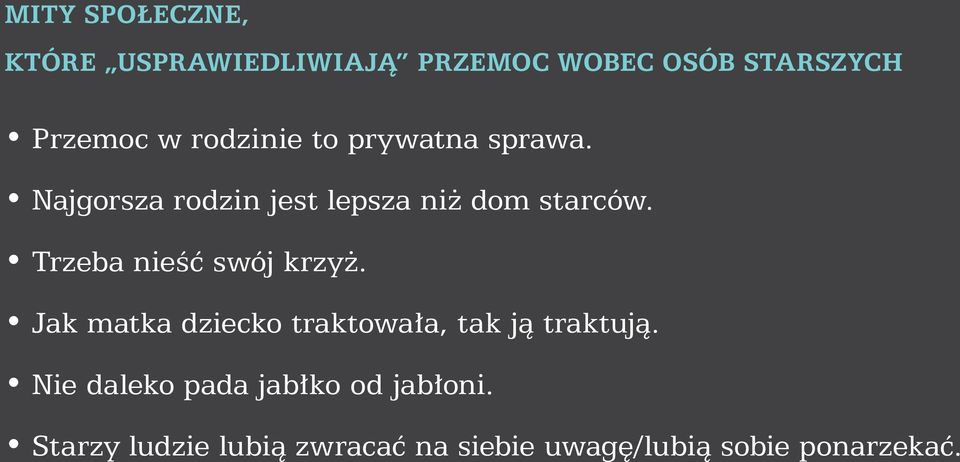 MITY SPOŁECZNE,

KTÓRE „USPRAWIEDLIWIAJĄ” PRZEMOC WOBEC OSÓB STARSZYCH

• Przemoc w rodzinie to prywatna sprawa.

• Najgorsza rodzin jest lepsza niż dom starców.

• Trzeba nieść swój krzyż.

• Jak matka dziecko traktowała, tak ją traktują.

• Nie daleko pada jabłko od jabłoni.

• Starzy ludzie lubią zwracać na siebie uwagę/lubią sobie ponarzekać.